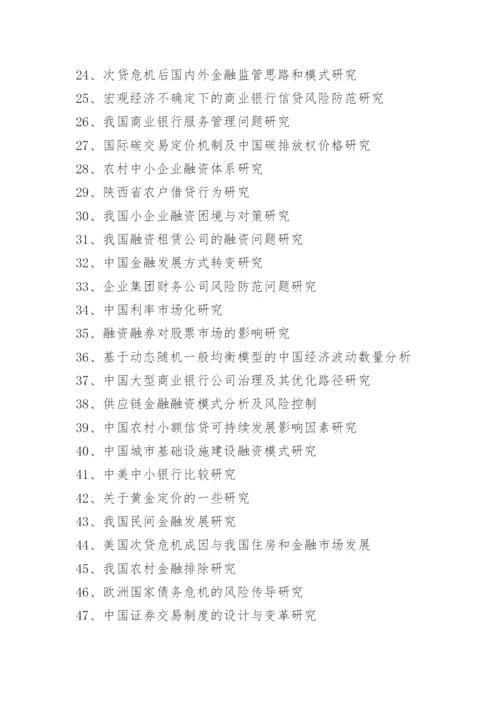 24、次贷危机后国内外金融监管思路和模式研究
25、宏观经济不确定下的商业银行信贷风险防范研究
26、我国商业银行服务管理问题研究
27、国际碳交易定价机制及中国碳排放权价格研究
28、农村中小企业融资体系研究
29、陕西省农户借贷行为研究
30、我国小企业融资困境与对策研究
31、我国融资租赁公司的融资问题研究
32、中国金融发展方式转变研究
33、企业集团财务公司风险防范问题研究
34、中国利率市场化研究
35、融资融券对股票市场的影响研究
36、基于动态随机一般均衡模型的中国经济波动数量分析
37、中国大型商业银行公司治理及其优化路径研究
38、供应链金融融资模式分析及风险控制
39、中国农村小额信贷可持续发展影响因素研究
40、中国城市基础设施建设融资模式研究
41、中美中小银行比较研究
42、关于黄金定价的一些研究
43、我国民间金融发展研究
44、美国次贷危机成因与我国住房和金融市场发展
45、我国农村金融排除研究
46、欧洲国家债务危机的风险传导研究
47、中国证券交易制度的设计与变革研究